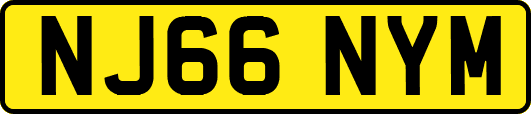 NJ66 NYM